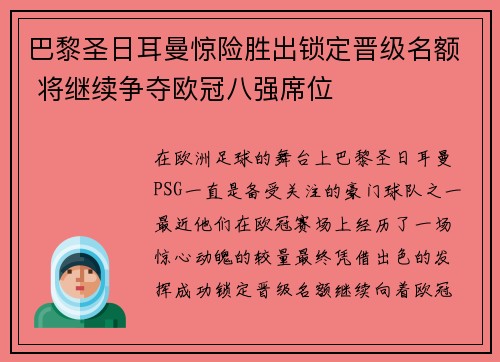 巴黎圣日耳曼惊险胜出锁定晋级名额 将继续争夺欧冠八强席位

在欧洲足球的舞台上巴黎圣日耳曼PSG一直是备受关注的豪门球队之一最近他们在欧冠赛场上经历了一场惊心动魄的较量最终凭借出色的发挥成功锁定晋级名额继续向着欧冠